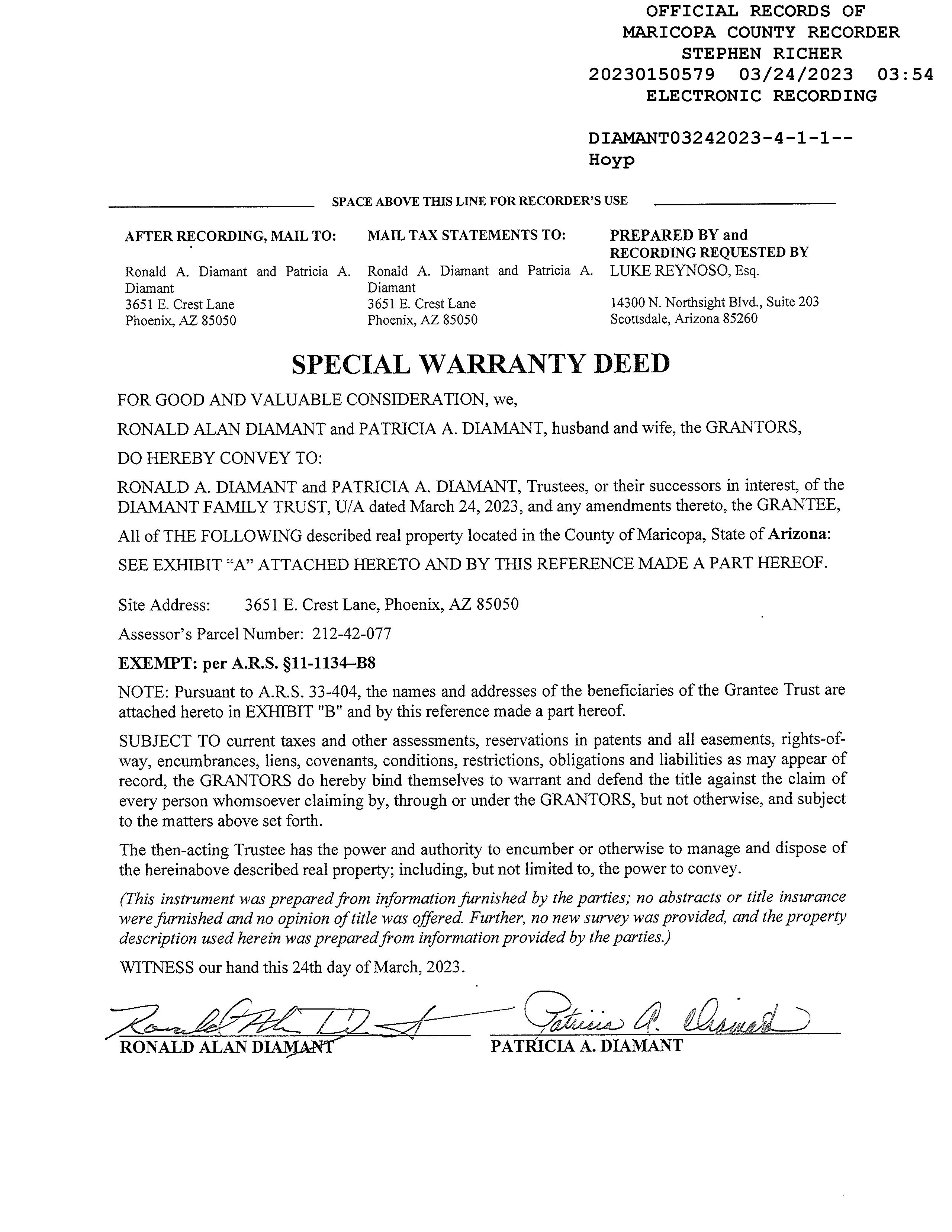 OFFICIAL RECORDS OF
MARICOPA COUNTY RECORDER
STEPHEN RICHER
20230150579 03/24/2023 03:54
ELECTRONIC RECORDING

DIAMANT03242023-4-1-1--
Hoyp

SPACE ABOVE THIS LINE FOR RECORDER'S USE

AFTER RECORDING, MAIL TO:

Ronald A. Diamant and Patricia A. Diamant
3651 E. Crest Lane
Phoenix, AZ 85050

MAIL TAX STATEMENTS TO:

Ronald A. Diamant and Patricia A. Diamant
3651 E. Crest Lane
Phoenix, AZ 85050

PREPARED BY and RECORDING REQUESTED BY
LUKE REYNOSO, Esq.

14300 N. Northsight Blvd., Suite 203
Scottsdale, Arizona 85260

SPECIAL WARRANTY DEED

FOR GOOD AND VALUABLE CONSIDERATION, we,

RONALD ALAN DIAMANT and PATRICIA A. DIAMANT, husband and wife, the GRANTORS,

DO HEREBY CONVEY TO:

RONALD A. DIAMANT and PATRICIA A. DIAMANT, Trustees, or their successors in interest, of the DIAMANT FAMILY TRUST, U/A dated March 24, 2023, and any amendments thereto, the GRANTEE,

All of THE FOLLOWING described real property located in the County of Maricopa, State of Arizona:

SEE EXHIBIT "A" ATTACHED HERETO AND BY THIS REFERENCE MADE A PART HEREOF.

Site Address: 3651 E. Crest Lane, Phoenix, AZ 85050

Assessor's Parcel Number: 212-42-077

EXEMPT: per A.R.S. §11-1134–B8

NOTE: Pursuant to A.R.S. 33-404, the names and addresses of the beneficiaries of the Grantee Trust are attached hereto in EXHIBIT "B" and by this reference made a part hereof.

SUBJECT TO current taxes and other assessments, reservations in patents and all easements, rights-of-way, encumbrances, liens, covenants, conditions, restrictions, obligations and liabilities as may appear of record, the GRANTORS do hereby bind themselves to warrant and defend the title against the claim of every person whomsoever claiming by, through or under the GRANTORS, but not otherwise, and subject to the matters above set forth.

The then-acting Trustee has the power and authority to encumber or otherwise to manage and dispose of the hereinabove described real property; including, but not limited to, the power to convey.

(This instrument was prepared from information furnished by the parties; no abstracts or title insurance were furnished and no opinion of title was offered. Further, no new survey was provided, and the property description used herein was prepared from information provided by the parties.)

WITNESS our hand this 24th day of March, 2023.

Ronald Alan Diamant
RONALD ALAN DIAMANT

Patricia A. Diamant
PATRICIA A. DIAMANT